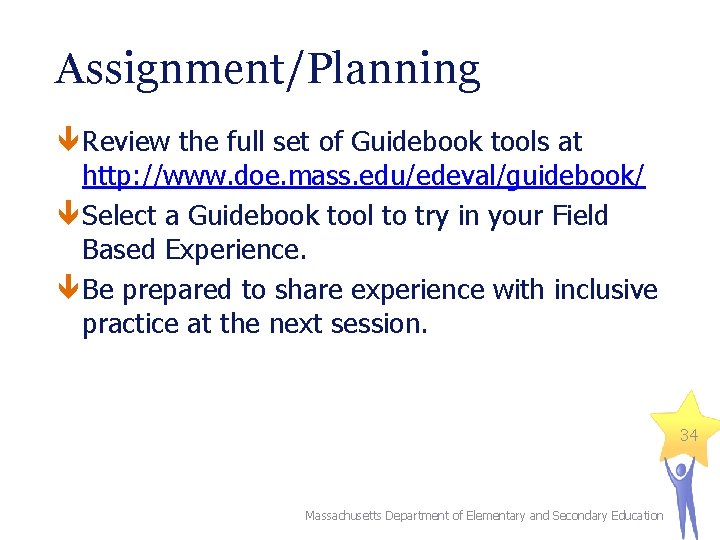 Assignment/Planning

Review the full set of Guidebook tools at http://www.doe.mass.edu/edeval/guidebook/

Select a Guidebook tool to try in your Field Based Experience.

Be prepared to share experience with inclusive practice at the next session.

34

Massachusetts Department of Elementary and Secondary Education